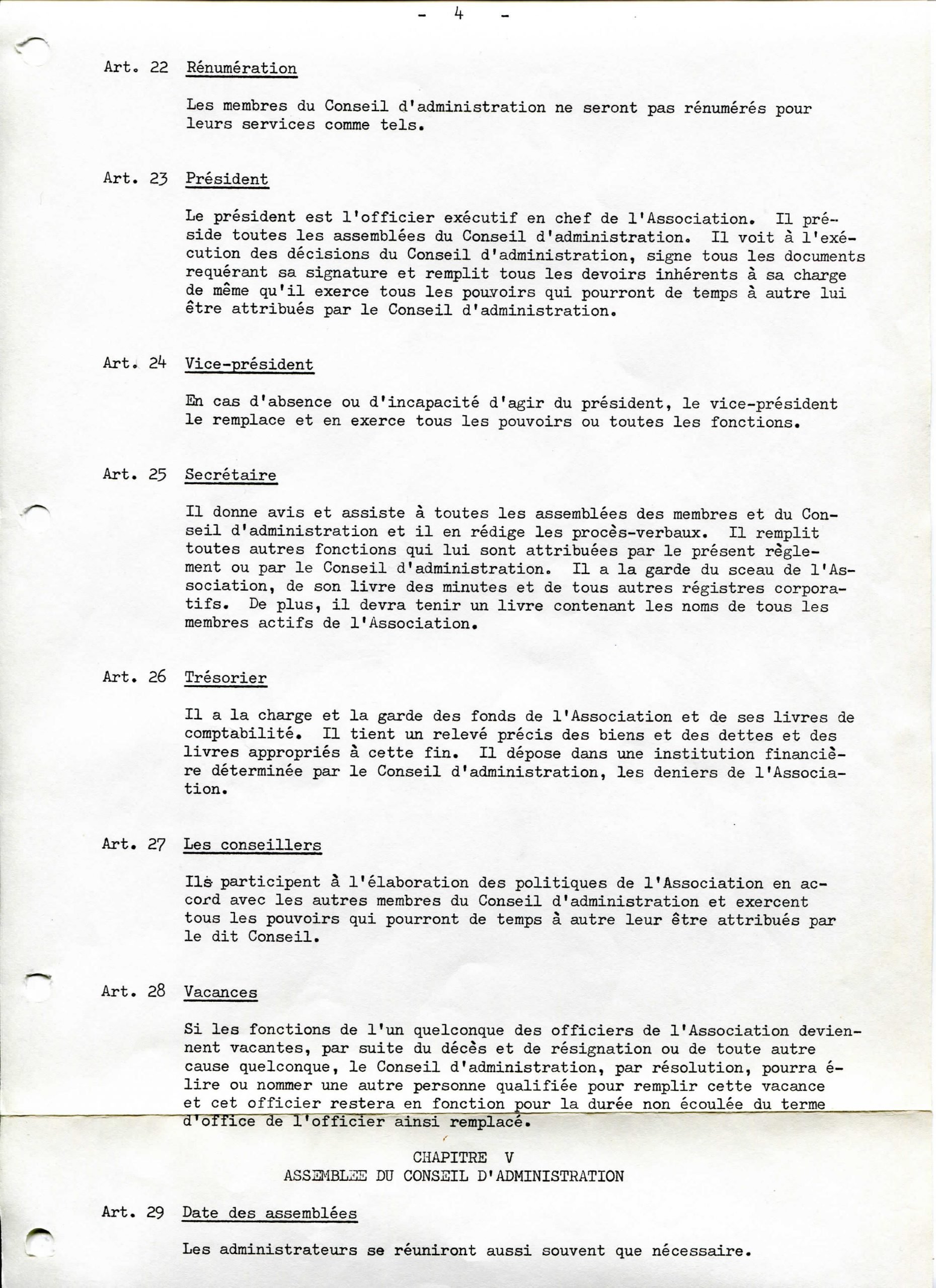 - 4 -

Art. 22 Rénumération

Les membres du Conseil d'administration ne seront pas rénumérés pour leurs services comme tels.

Art. 23 Président

Le président est l'officier exécutif en chef de l'Association. Il préside toutes les assemblées du Conseil d'administration. Il voit à l'exécution des décisions du Conseil d'administration, signe tous les documents requérant sa signature et remplit tous les devoirs inhérents à sa charge de même qu'il exerce tous les pouvoirs qui pourront de temps à autre lui être attribués par le Conseil d'administration.

Art. 24 Vice-président

En cas d'absence ou d'incapacité d'agir du président, le vice-président le remplace et en exerce tous les pouvoirs ou toutes les fonctions.

Art. 25 Secrétaire

Il donne avis et assiste à toutes les assemblées des membres et du Conseil d'administration et il en rédige les procès-verbaux. Il remplit toutes autres fonctions qui lui sont attribuées par le présent règlement ou par le Conseil d'administration. Il a la garde du sceau de l'Association, de son livre des minutes et de tous autres régistres corporatifs. De plus, il devra tenir un livre contenant les noms de tous les membres actifs de l'Association.

Art. 26 Trésorier

Il a la charge et la garde des fonds de l'Association et de ses livres de comptabilité. Il tient un relevé précis des biens et des dettes et des livres appropriés à cette fin. Il dépose dans une institution financière déterminée par le Conseil d'administration, les deniers de l'Association.

Art. 27 Les conseillers

Ils participent à l'élaboration des politiques de l'Association en accord avec les autres membres du Conseil d'administration et exercent tous les pouvoirs qui pourront de temps à autre leur être attribués par le dit Conseil.

Art. 28 Vacances

Si les fonctions de l'un quelconque des officiers de l'Association deviennent vacantes, par suite du décès et de résignation ou de toute autre cause quelconque, le Conseil d'administration, par résolution, pourra élire ou nommer une autre personne qualifiée pour remplir cette vacance et cet officier restera en fonction pour la durée non écoulée du terme d'office de l'officier ainsi remplacé.

CHAPITRE V
ASSEMBLEE DU CONSEIL D'ADMINISTRATION

Art. 29 Date des assemblées

Les administrateurs se réuniront aussi souvent que nécessaire.